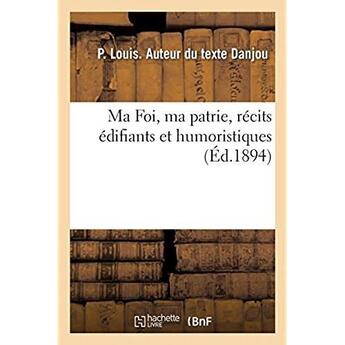 P. Louis. Auteur du texte Danjou

Ma Foi, ma patrie, récits édifiants et humoristiques (Éd.1894)

hachette LIVRE (BnF